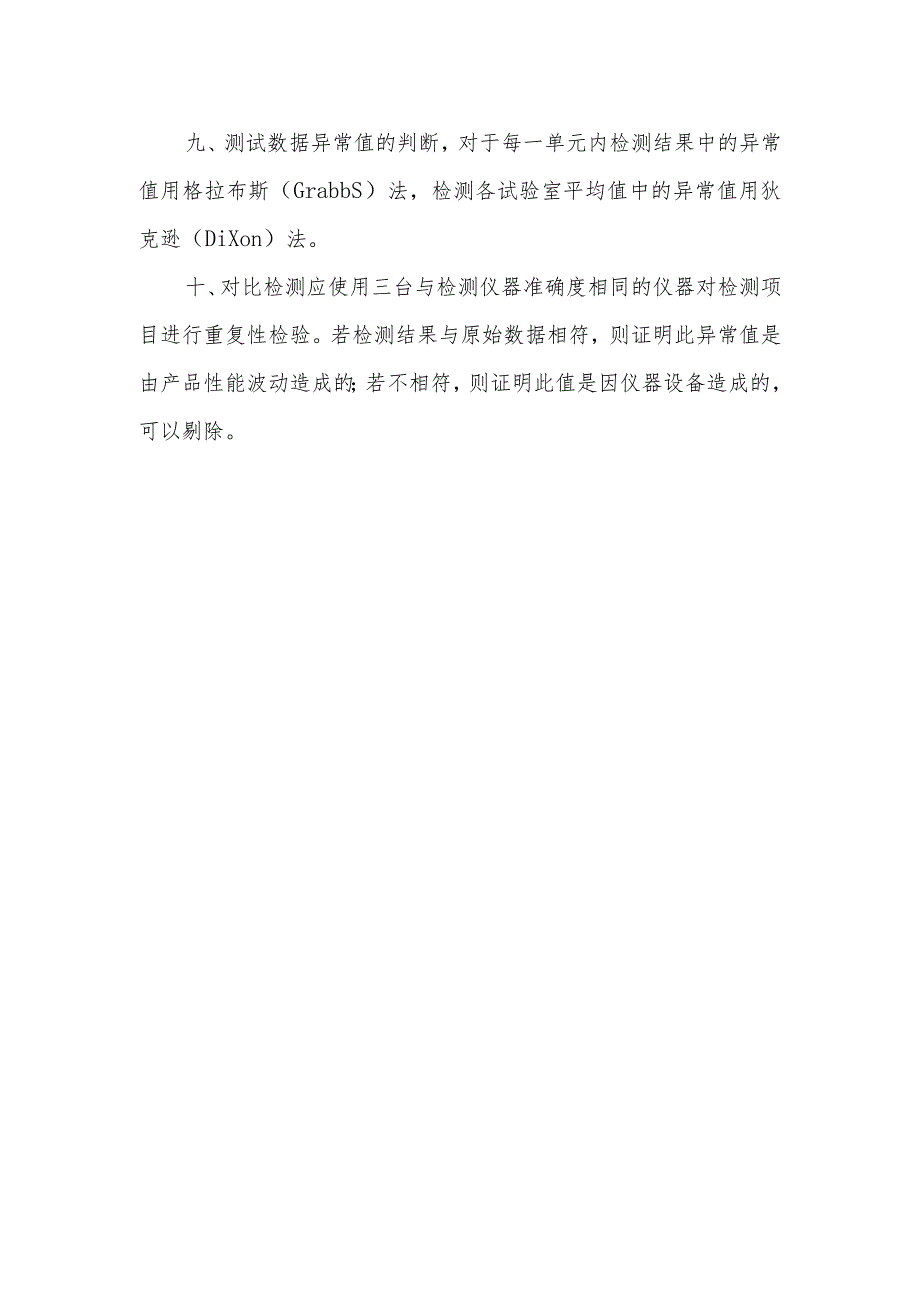 九、测试数据异常值的判断，对于每一单元内检测结果中的异常值用格拉布斯（GrabbS）法，检测各试验室平均值中的异常值用狄克逊（DiXon）法。

十、对比检测应使用三台与检测仪器准确度相同的仪器对检测项目进行重复性检验。若检测结果与原始数据相符，则证明此异常值是由产品性能波动造成的;若不相符，则证明此值是因仪器设备造成的，可以剔除。